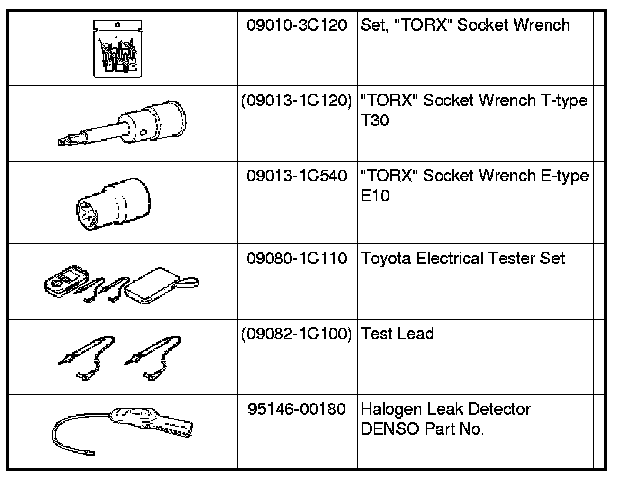 | | | | |
|---|---|---|---|
| | 09010-3C120 | Set, "TORX" Socket Wrench | |
| | (09013-1C120) | "TORX" Socket Wrench T-type T30 | |
| | 09013-1C540 | "TORX" Socket Wrench E-type E10 | |
| | 09080-1C110 | Toyota Electrical Tester Set | |
| | (09082-1C100) | Test Lead | |
| | 95146-00180 | Halogen Leak Detector DENSO Part No. | |